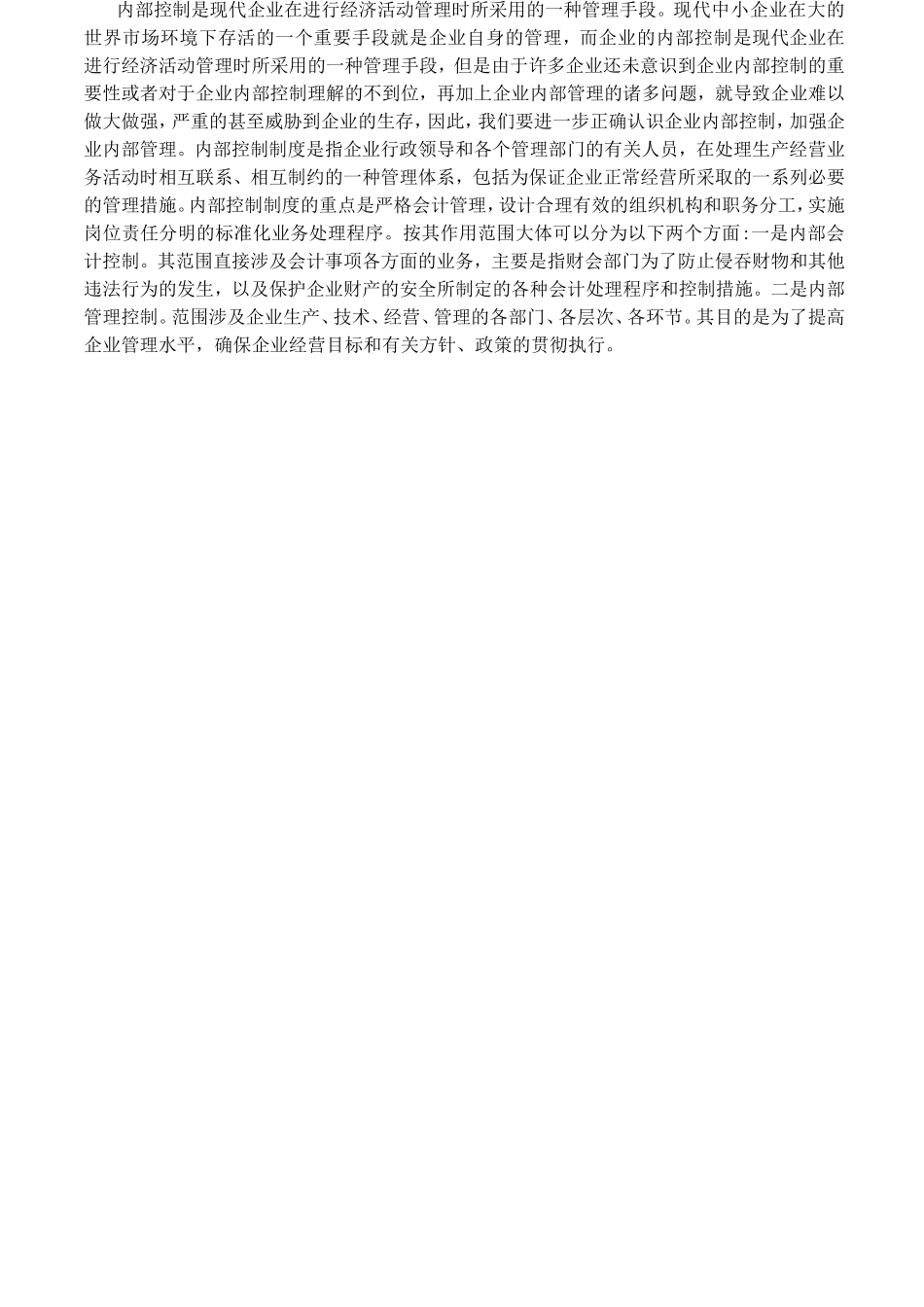 内部控制是现代企业在进行经济活动管理时所采用的一种管理手段。现代中小企业在大的世界市场环境下存活的一个重要手段就是企业自身的管理，而企业的内部控制是现代企业在进行经济活动管理时所采用的一种管理手段，但是由于许多企业还未意识到企业内部控制的重要性或者对于企业内部控制理解的不到位，再加上企业内部管理的诸多问题，就导致企业难以做大做强，严重的甚至威胁到企业的生存，因此，我们要进一步正确认识企业内部控制，加强企业内部管理。内部控制制度是指企业行政领导和各个管理部门的有关人员，在处理生产经营业务活动时相互联系、相互制约的一种管理体系，包括为保证企业正常经营所采取的一系列必要的管理措施。内部控制制度的重点是严格会计管理，设计合理有效的组织机构和职务分工，实施岗位责任分明的标准化业务处理程序。按其作用范围大体可以分为以下两个方面:一是内部会计控制。其范围直接涉及会计事项各方面的业务，主要是指财会部门为了防止侵吞财物和其他违法行为的发生，以及保护企业财产的安全所制定的各种会计处理程序和控制措施。二是内部管理控制。范围涉及企业生产、技术、经营、管理的各部门、各层次、各环节。其目的是为了提高企业管理水平，确保企业经营目标和有关方针、政策的贯彻执行。